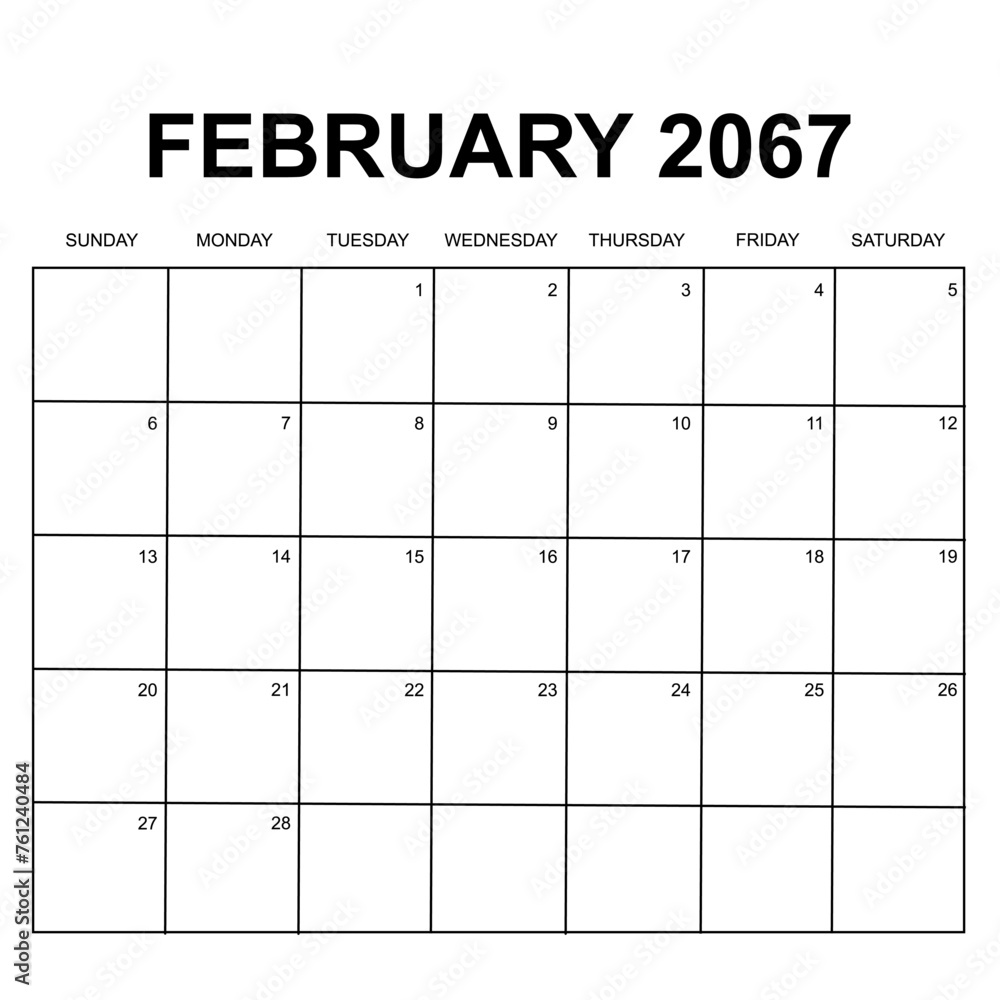 FEBRUARY 2067

| SUNDAY | MONDAY | TUESDAY | WEDNESDAY | THURSDAY | FRIDAY | SATURDAY |
|---|---|---|---|---|---|---|
| | | 1 | 2 | 3 | 4 | 5 |
| 6 | 7 | 8 | 9 | 10 | 11 | 12 |
| 13 | 14 | 15 | 16 | 17 | 18 | 19 |
| 20 | 21 | 22 | 23 | 24 | 25 | 26 |
| 27 | 28 | | | | | |

Adobe Stock | #761240484